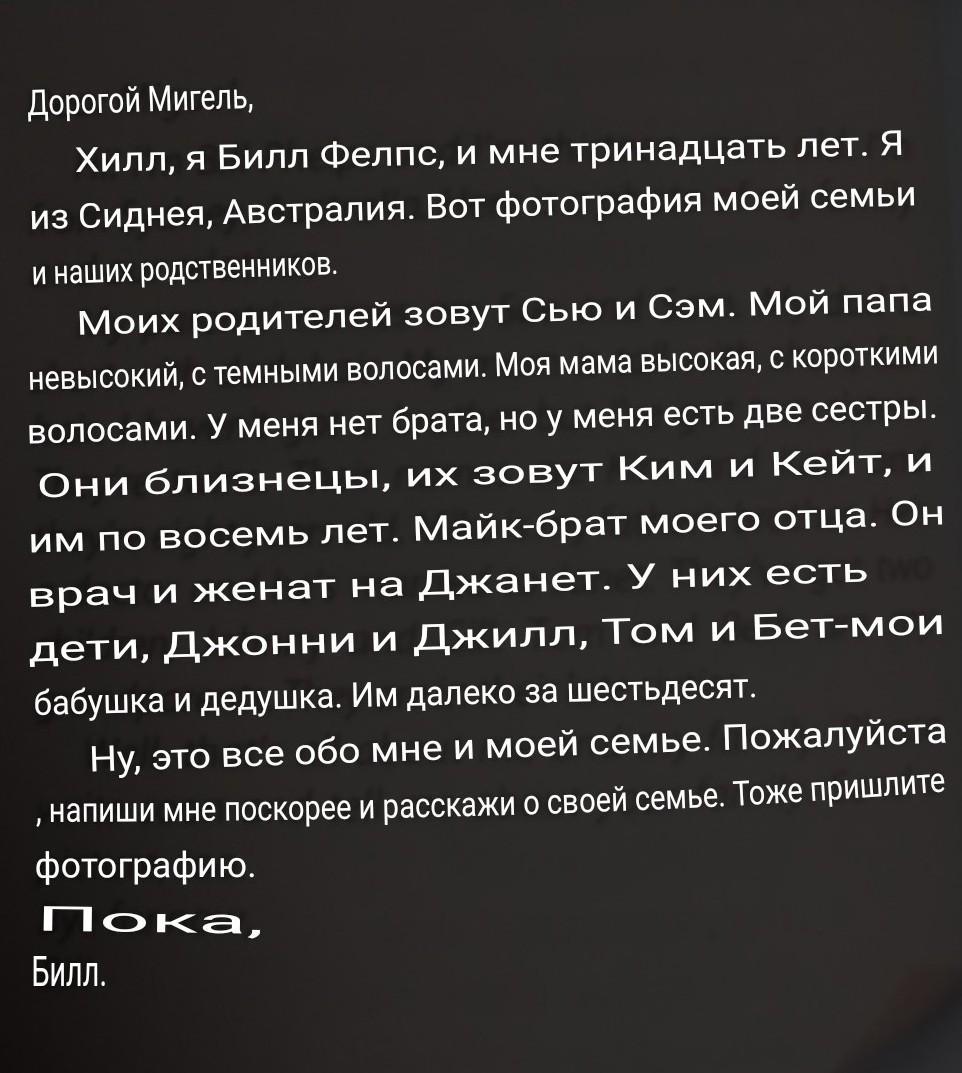 Дорогой Мигель,

Хилл, я Билл Фелпс, и мне тринадцать лет. Я из Сиднея, Австралия. Вот фотография моей семьи и наших родственников.

Моих родителей зовут Сью и Сэм. Мой папа невысокий, с темными волосами. Моя мама высокая, с короткими волосами. У меня нет брата, но у меня есть две сестры. Они близнецы, их зовут Ким и Кейт, и им по восемь лет. Майк-брат моего отца. Он врач и женат на Джанет. У них есть дети, Джонни и Джилл, Том и Бет-мои бабушка и дедушка. Им далеко за шестьдесят.

Ну, это все обо мне и моей семье. Пожалуйста , напиши мне поскорее и расскажи о своей семье. Тоже пришлите фотографию.

Пока,
Билл.